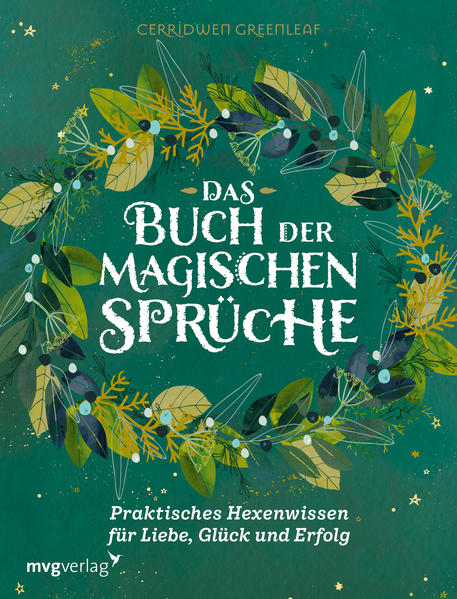 CERRIDWEN GREENLEAF

DAS
BUCH DER
MAGISCHEN
SPRÜCHE

Praktisches Hexenwissen
für Liebe, Glück und Erfolg

mvgverlag